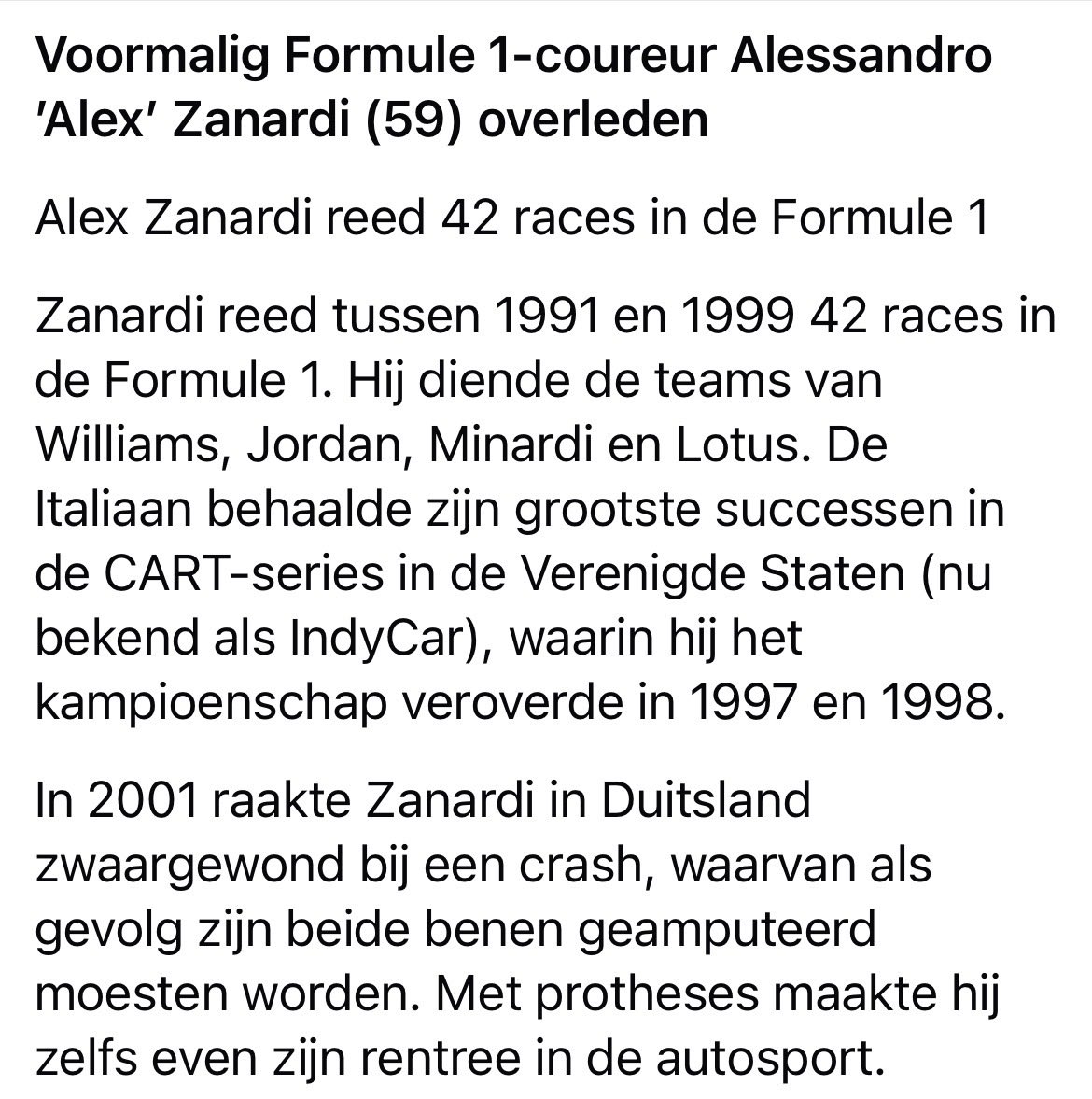 Voormalig Formule 1-coureur Alessandro 'Alex' Zanardi (59) overleden

Alex Zanardi reed 42 races in de Formule 1

Zanardi reed tussen 1991 en 1999 42 races in de Formule 1. Hij diende de teams van Williams, Jordan, Minardi en Lotus. De Italiaan behaalde zijn grootste successen in de CART-series in de Verenigde Staten (nu bekend als IndyCar), waarin hij het kampioenschap veroverde in 1997 en 1998.

In 2001 raakte Zanardi in Duitsland zwaargewond bij een crash, waarvan als gevolg zijn beide benen geamputeerd moesten worden. Met protheses maakte hij zelfs even zijn rentree in de autosport.